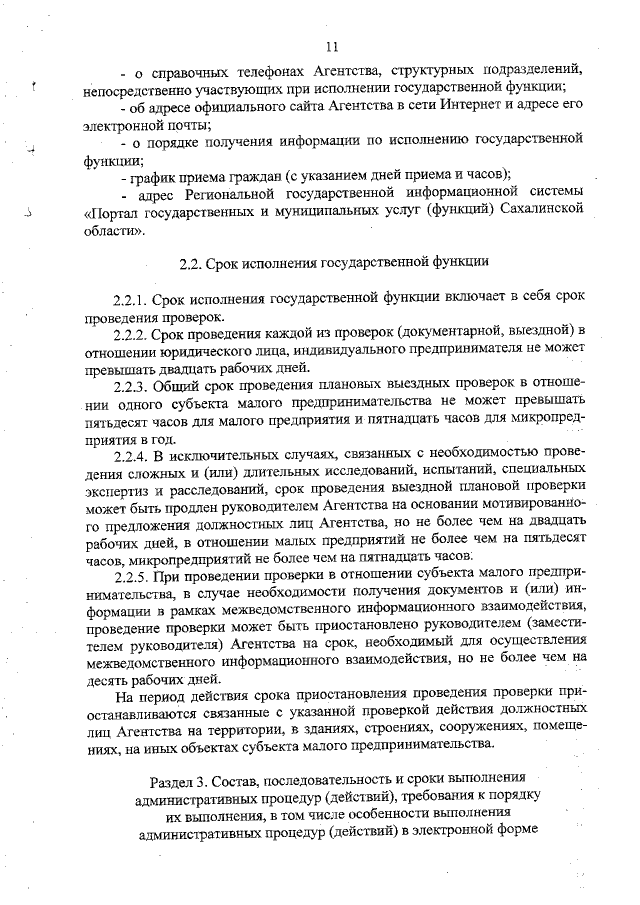 11

- о справочных телефонах Агентства, структурных подразделений, непосредственно участвующих при исполнении государственной функции;

- об адресе официального сайта Агентства в сети Интернет и адресе его электронной почты;

- о порядке получения информации по исполнению государственной функции;

- график приема граждан (с указанием дней приема и часов);

- адрес Региональной государственной информационной системы «Портал государственных и муниципальных услуг (функций) Сахалинской области».

2.2. Срок исполнения государственной функции

2.2.1. Срок исполнения государственной функции включает в себя срок проведения проверок.

2.2.2. Срок проведения каждой из проверок (документарной, выездной) в отношении юридического лица, индивидуального предпринимателя не может превышать двадцать рабочих дней.

2.2.3. Общий срок проведения плановых выездных проверок в отношении одного субъекта малого предпринимательства не может превышать пятьдесят часов для малого предприятия и пятнадцать часов для микропредприятия в год.

2.2.4. В исключительных случаях, связанных с необходимостью проведения сложных и (или) длительных исследований, испытаний, специальных экспертиз и расследований, срок проведения выездной плановой проверки может быть продлен руководителем Агентства на основании мотивированного предложения должностных лиц Агентства, но не более чем на двадцать рабочих дней, в отношении малых предприятий не более чем на пятьдесят часов, микропредприятий не более чем на пятнадцать часов.

2.2.5. При проведении проверки в отношении субъекта малого предпринимательства, в случае необходимости получения документов и (или) информации в рамках межведомственного информационного взаимодействия, проведение проверки может быть приостановлено руководителем (заместителем руководителя) Агентства на срок, необходимый для осуществления межведомственного информационного взаимодействия, но не более чем на десять рабочих дней.

На период действия срока приостановления проведения проверки приостанавливаются связанные с указанной проверкой действия должностных лиц Агентства на территории, в зданиях, строениях, сооружениях, помещениях, на иных объектах субъекта малого предпринимательства.

Раздел 3. Состав, последовательность и сроки выполнения административных процедур (действий), требования к порядку их выполнения, в том числе особенности выполнения административных процедур (действий) в электронной форме